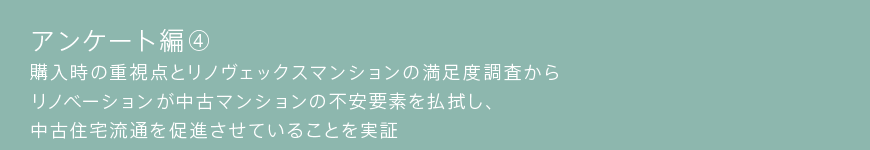 アンケート編④
購入時の重視点とリノヴェックスマンションの満足度調査から
リノベーションが中古マンションの不安要素を払拭し、
中古住宅流通を促進させていることを実証